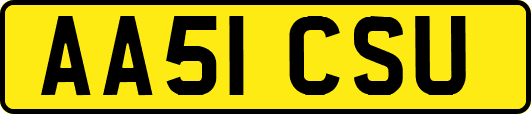 AA51 CSU